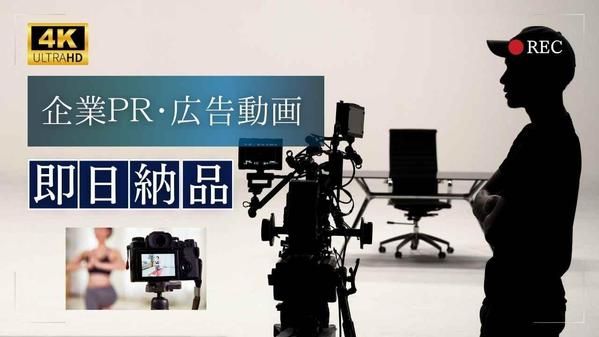 4K
ULTRAHD

REC

企業PR・広告動画

即日納品